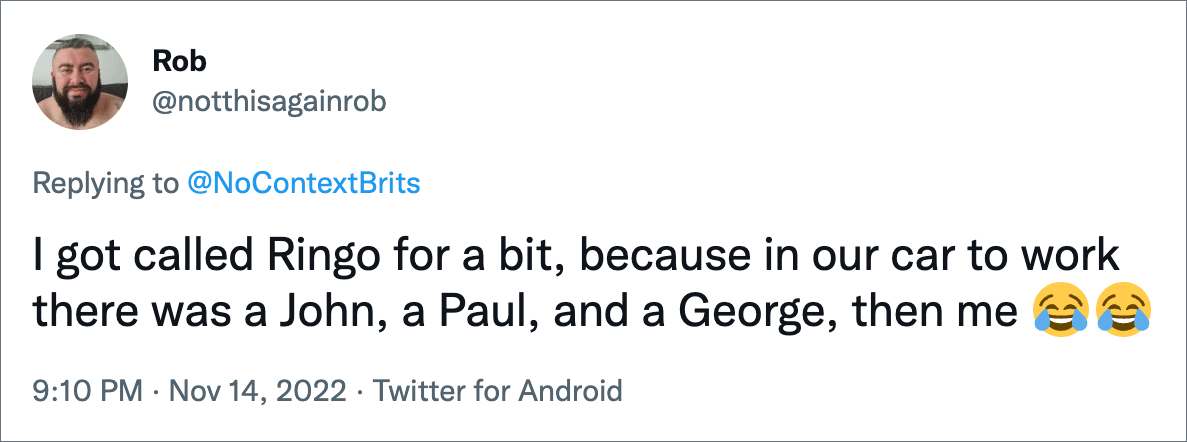 Rob
@notthisagainrob

Replying to @NoContextBrits

I got called Ringo for a bit, because in our car to work there was a John, a Paul, and a George, then me 😂😂

9:10 PM · Nov 14, 2022 · Twitter for Android